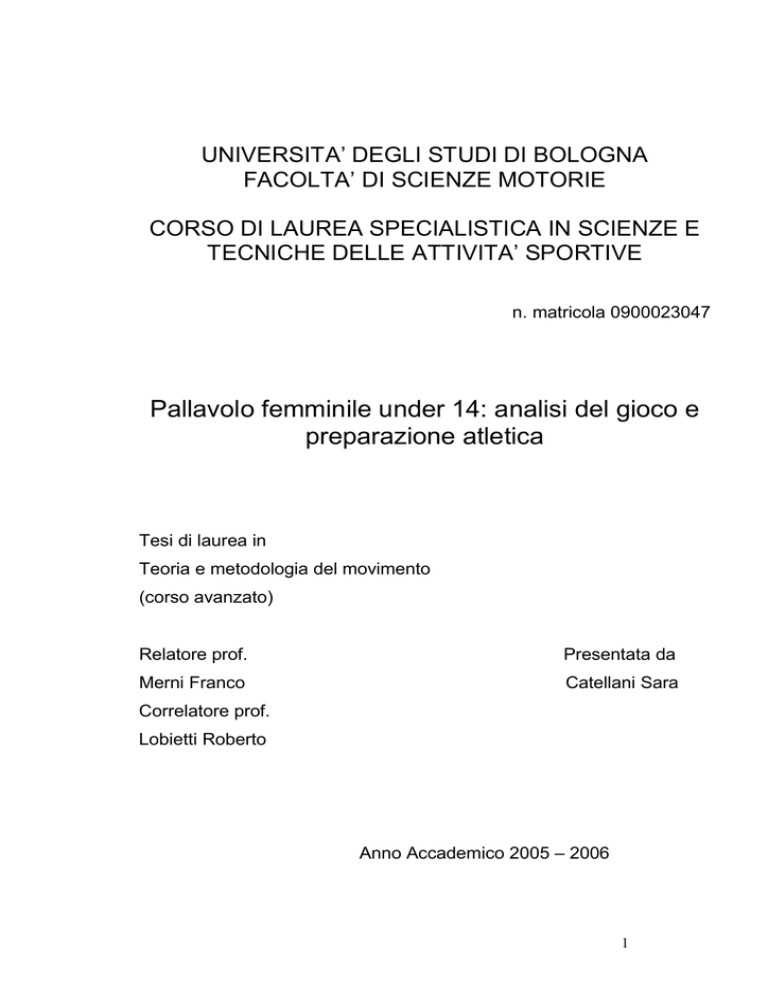 UNIVERSITA' DEGLI STUDI DI BOLOGNA
FACOLTA' DI SCIENZE MOTORIE

CORSO DI LAUREA SPECIALISTICA IN SCIENZE E TECNICHE DELLE ATTIVITA' SPORTIVE

n. matricola 0900023047

Pallavolo femminile under 14: analisi del gioco e preparazione atletica

Tesi di laurea in
Teoria e metodologia del movimento
(corso avanzato)

Relatore prof.
Merni Franco
Correlatore prof.
Lobietti Roberto

Presentata da
Catellani Sara

Anno Accademico 2005 – 2006

1